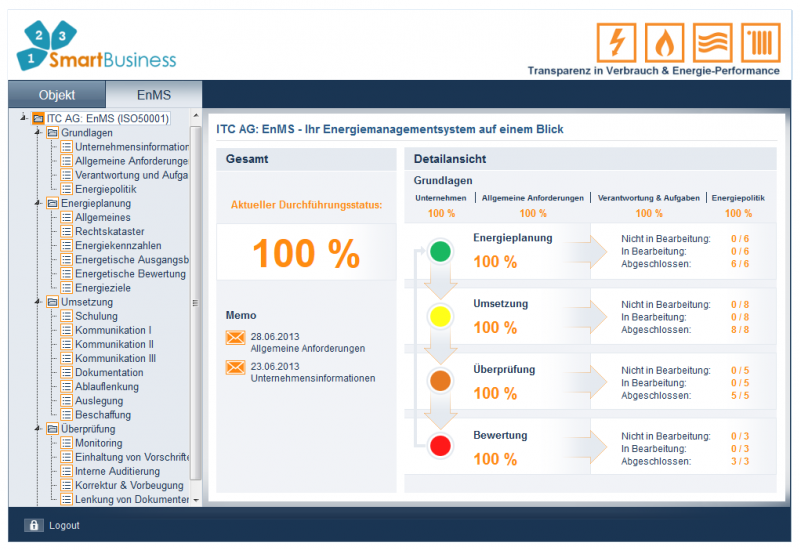 2 3
1 SmartBusiness

Transparenz in Verbrauch & Energie-Performance

Objekt
EnMS

ITC AG: EnMS (ISO50001)
Grundlagen
Unternehmensinformation
Allgemeine Anforderunge
Verantwortung und Aufga
Energiepolitik
Energieplanung
Allgemeines
Rechtskataster
Energiekennzahlen
Energetische Ausgangsb
Energetische Bewertung
Energieziele
Umsetzung
Schulung
Kommunikation I
Kommunikation II
Kommunikation III
Dokumentation
Ablauflenkung
Auslegung
Beschaffung
Überprüfung
Monitoring
Einhaltung von Vorschrifte
Interne Auditierung
Korrektur & Vorbeugung
Lenkung von Dokumenter

ITC AG: EnMS - Ihr Energiemanagementsystem auf einem Blick

Gesamt

Aktueller Durchführungsstatus:

100 %

Memo

28.06.2013
Allgemeine Anforderungen

23.06.2013
Unternehmensinformationen

Detailansicht

Grundlagen

| Unternehmen | Allgemeine Anforderungen | Verantwortung & Aufgaben | Energiepolitik |
|---|---|---|---|
| 100 % | 100 % | 100 % | 100 % |

Energieplanung
100 %
Nicht in Bearbeitung: 0 / 6
In Bearbeitung: 0 / 6
Abgeschlossen: 6 / 6

Umsetzung
100 %
Nicht in Bearbeitung: 0 / 8
In Bearbeitung: 0 / 8
Abgeschlossen: 8 / 8

Überprüfung
100 %
Nicht in Bearbeitung: 0 / 5
In Bearbeitung: 0 / 5
Abgeschlossen: 5 / 5

Bewertung
100 %
Nicht in Bearbeitung: 0 / 3
In Bearbeitung: 0 / 3
Abgeschlossen: 3 / 3

Logout